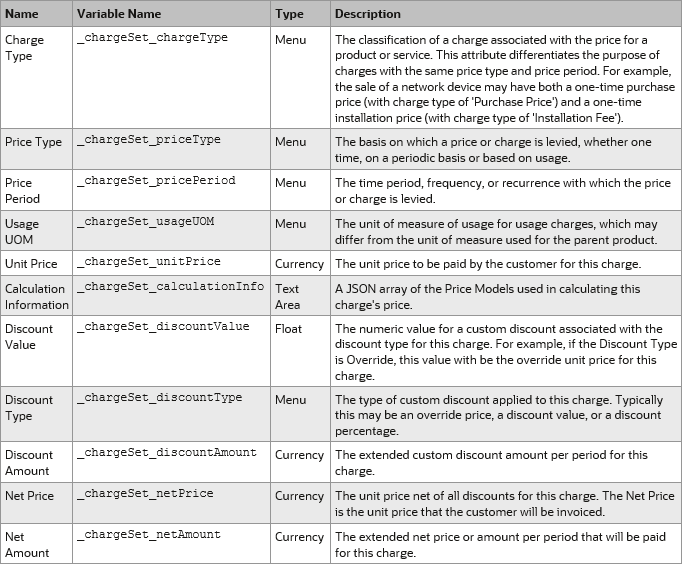 | Name | Variable Name | Type | Description |
|---|---|---|---|
| Charge Type | _chargeSet_chargeType | Menu | The classification of a charge associated with the price for a product or service. This attribute differentiates the purpose of charges with the same price type and price period. For example, the sale of a network device may have both a one-time purchase price (with charge type of 'Purchase Price') and a one-time installation price (with charge type of 'Installation Fee'). |
| Price Type | _chargeSet_priceType | Menu | The basis on which a price or charge is levied, whether one time, on a periodic basis or based on usage. |
| Price Period | _chargeSet_pricePeriod | Menu | The time period, frequency, or recurrence with which the price or charge is levied. |
| Usage UOM | _chargeSet_usageUOM | Menu | The unit of measure of usage for usage charges, which may differ from the unit of measure used for the parent product. |
| Unit Price | _chargeSet_unitPrice | Currency | The unit price to be paid by the customer for this charge. |
| Calculation Information | _chargeSet_calculationInfo | Text Area | A JSON array of the Price Models used in calculating this charge's price. |
| Discount Value | _chargeSet_discountValue | Float | The numeric value for a custom discount associated with the discount type for this charge. For example, if the Discount Type is Override, this value with be the override unit price for this charge. |
| Discount Type | _chargeSet_discountType | Menu | The type of custom discount applied to this charge. Typically this may be an override price, a discount value, or a discount percentage. |
| Discount Amount | _chargeSet_discountAmount | Currency | The extended custom discount amount per period for this charge. |
| Net Price | _chargeSet_netPrice | Currency | The unit price net of all discounts for this charge. The Net Price is the unit price that the customer will be invoiced. |
| Net Amount | _chargeSet_netAmount | Currency | The extended net price or amount per period that will be paid for this charge. |